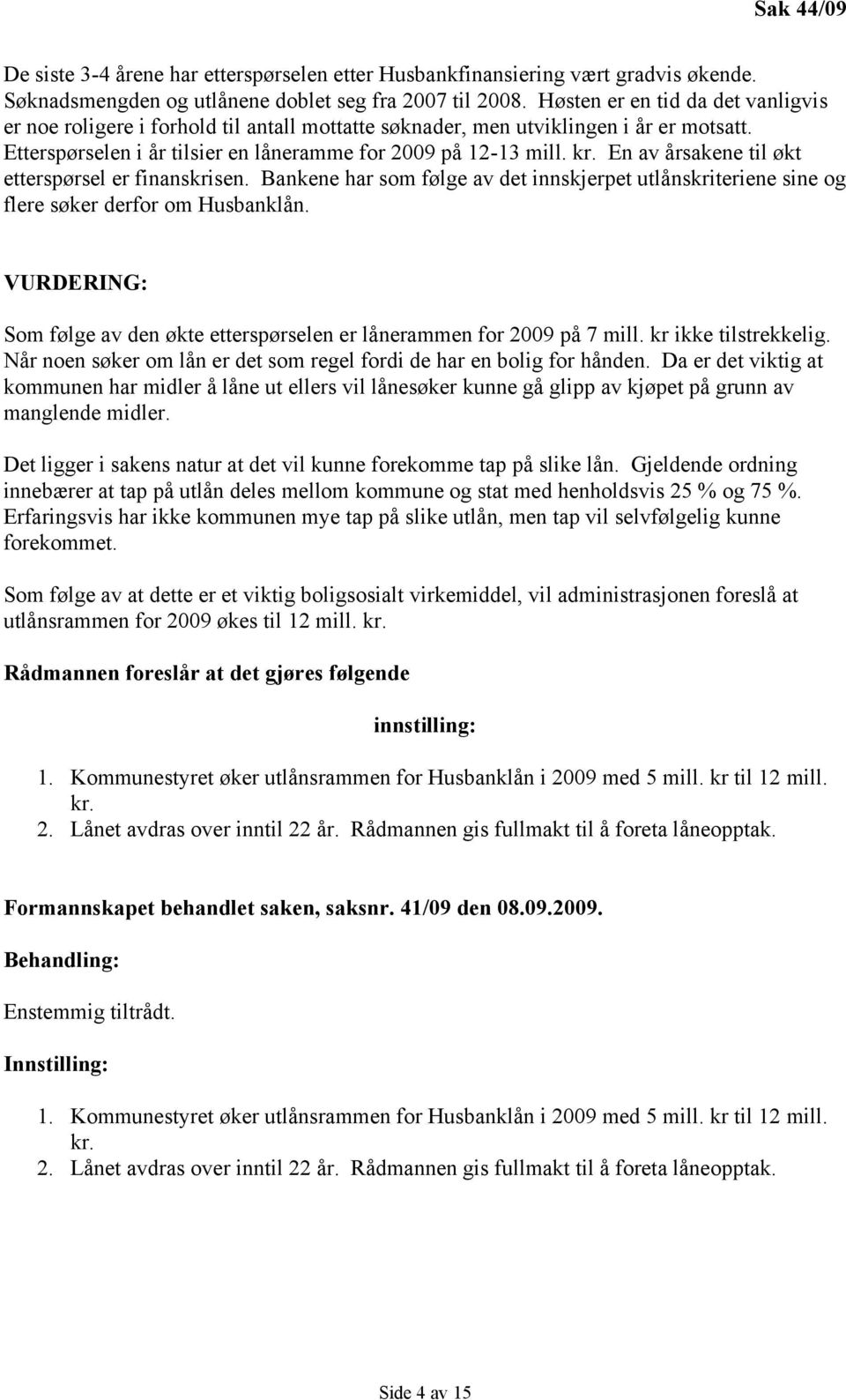 Sak 44/09

De siste 3-4 årene har etterspørselen etter Husbankfinansiering vært gradvis økende. Søknadsmengden og utlånene doblet seg fra 2007 til 2008. Høsten er en tid da det vanligvis er noe roligere i forhold til antall mottatte søknader, men utviklingen i år er motsatt. Etterspørselen i år tilsier en låneramme for 2009 på 12-13 mill. kr. En av årsakene til økt etterspørsel er finanskrisen. Bankene har som følge av det innskjerpet utlånskriteriene sine og flere søker derfor om Husbanklån.

VURDERING:

Som følge av den økte etterspørselen er lånerammen for 2009 på 7 mill. kr ikke tilstrekkelig. Når noen søker om lån er det som regel fordi de har en bolig for hånden. Da er det viktig at kommunen har midler å låne ut ellers vil lånesøker kunne gå glipp av kjøpet på grunn av manglende midler.

Det ligger i sakens natur at det vil kunne forekomme tap på slike lån. Gjeldende ordning innebærer at tap på utlån deles mellom kommune og stat med henholdsvis 25 % og 75 %. Erfaringsvis har ikke kommunen mye tap på slike utlån, men tap vil selvfølgelig kunne forekommet.

Som følge av at dette er et viktig boligsosialt virkemiddel, vil administrasjonen foreslå at utlånsrammen for 2009 økes til 12 mill. kr.

Rådmannen foreslår at det gjøres følgende

innstilling:

1. Kommunestyret øker utlånsrammen for Husbanklån i 2009 med 5 mill. kr til 12 mill. kr.
2. Lånet avdras over inntil 22 år. Rådmannen gis fullmakt til å foreta låneopptak.

Formannskapet behandlet saken, saksnr. 41/09 den 08.09.2009.

Behandling:

Enstemmig tiltrådt.

Innstilling:

1. Kommunestyret øker utlånsrammen for Husbanklån i 2009 med 5 mill. kr til 12 mill. kr.
2. Lånet avdras over inntil 22 år. Rådmannen gis fullmakt til å foreta låneopptak.

Side 4 av 15